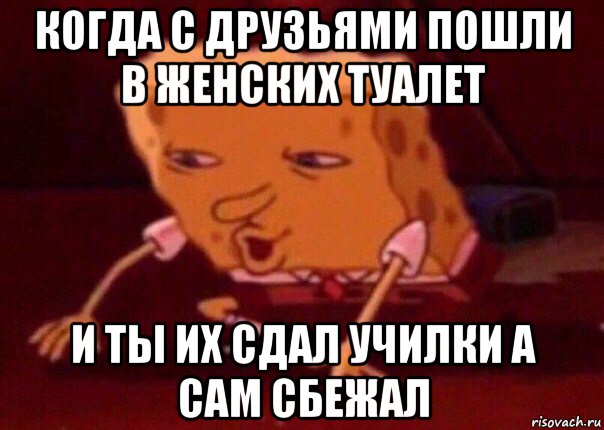 КОГДА С ДРУЗЬЯМИ ПОШЛИ В ЖЕНСКИХ ТУАЛЕТ

И ТЫ ИХ СДАЛ УЧИЛКИ А САМ СБЕЖАЛ

risovach.ru